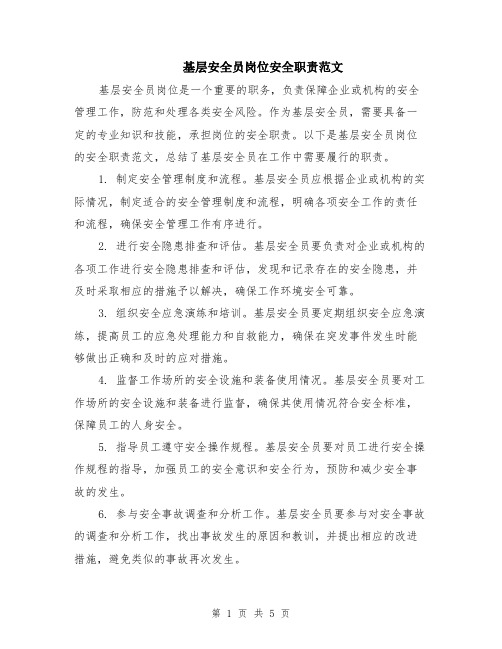 基层安全员岗位安全职责范文

基层安全员岗位是一个重要的职务，负责保障企业或机构的安全管理工作，防范和处理各类安全风险。作为基层安全员，需要具备一定的专业知识和技能，承担岗位的安全职责。以下是基层安全员岗位的安全职责范文，总结了基层安全员在工作中需要履行的职责。

1. 制定安全管理制度和流程。基层安全员应根据企业或机构的实际情况，制定适合的安全管理制度和流程，明确各项安全工作的责任和流程，确保安全管理工作有序进行。

2. 进行安全隐患排查和评估。基层安全员要负责对企业或机构的各项工作进行安全隐患排查和评估，发现和记录存在的安全隐患，并及时采取相应的措施予以解决，确保工作环境安全可靠。

3. 组织安全应急演练和培训。基层安全员要定期组织安全应急演练，提高员工的应急处理能力和自救能力，确保在突发事件发生时能够做出正确和及时的应对措施。

4. 监督工作场所的安全设施和装备使用情况。基层安全员要对工作场所的安全设施和装备进行监督，确保其使用情况符合安全标准，保障员工的人身安全。

5. 指导员工遵守安全操作规程。基层安全员要对员工进行安全操作规程的指导，加强员工的安全意识和安全行为，预防和减少安全事故的发生。

6. 参与安全事故调查和分析工作。基层安全员要参与对安全事故的调查和分析工作，找出事故发生的原因和教训，并提出相应的改进措施，避免类似的事故再次发生。

第 1 页 共 5 页